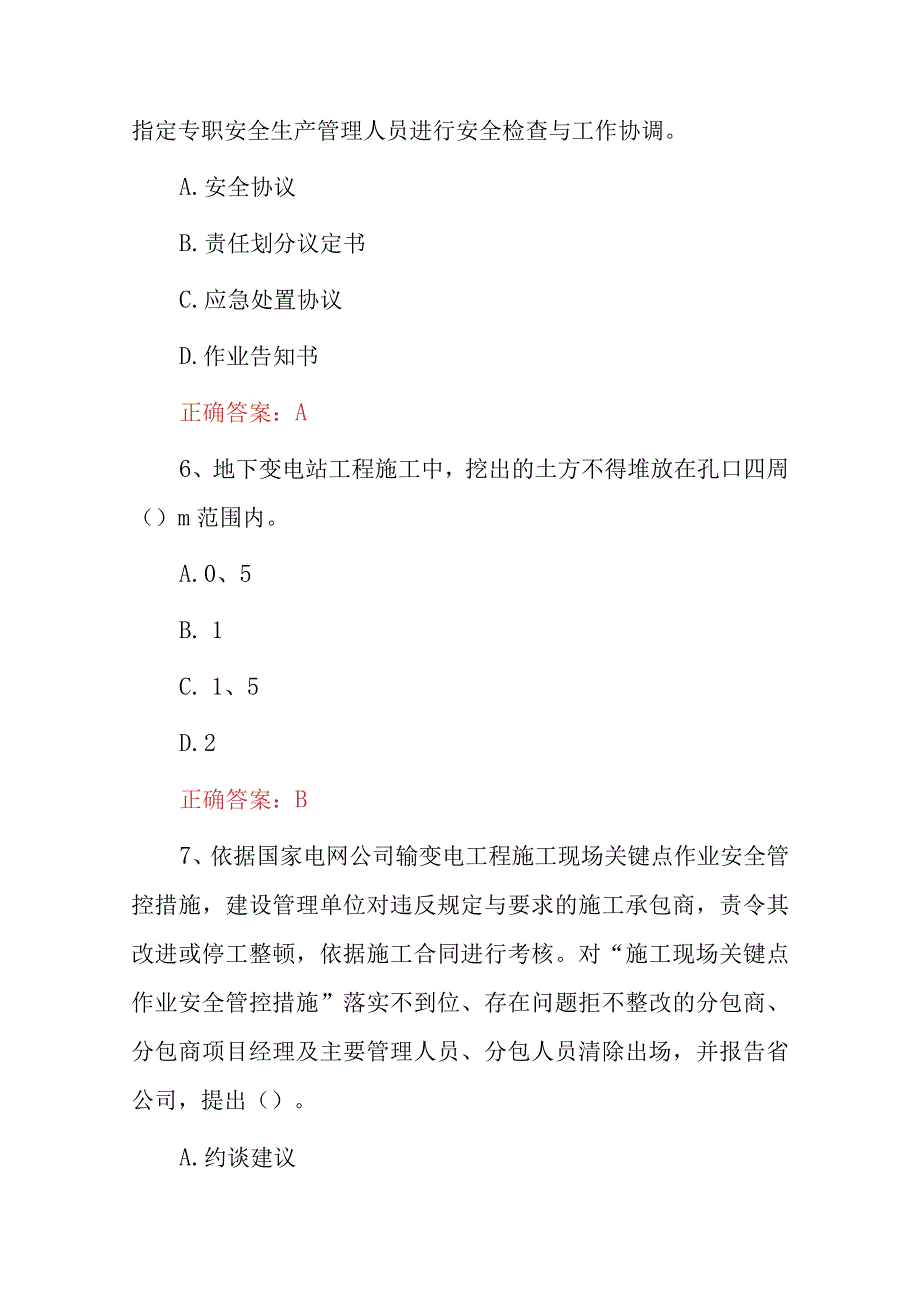 指定专职安全生产管理人员进行安全检查与工作协调。

A.安全协议

B.责任划分议定书

C.应急处置协议

D.作业告知书

正确答案：A

6、地下变电站工程施工中，挖出的土方不得堆放在孔口四周（）m范围内。

A.0、5

B. 1

C. 1、5

D.2

正确答案：B

7、依据国家电网公司输变电工程施工现场关键点作业安全管控措施，建设管理单位对违反规定与要求的施工承包商，责令其改进或停工整顿，依据施工合同进行考核。对“施工现场关键点作业安全管控措施”落实不到位、存在问题拒不整改的分包商、分包商项目经理及主要管理人员、分包人员清除出场，并报告省公司，提出（）。

A.约谈建议